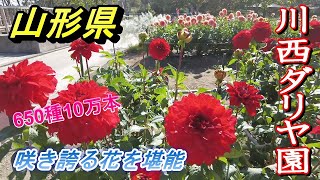 山形県

川西ダリヤ園

650種10万本

咲き誇る花を堪能